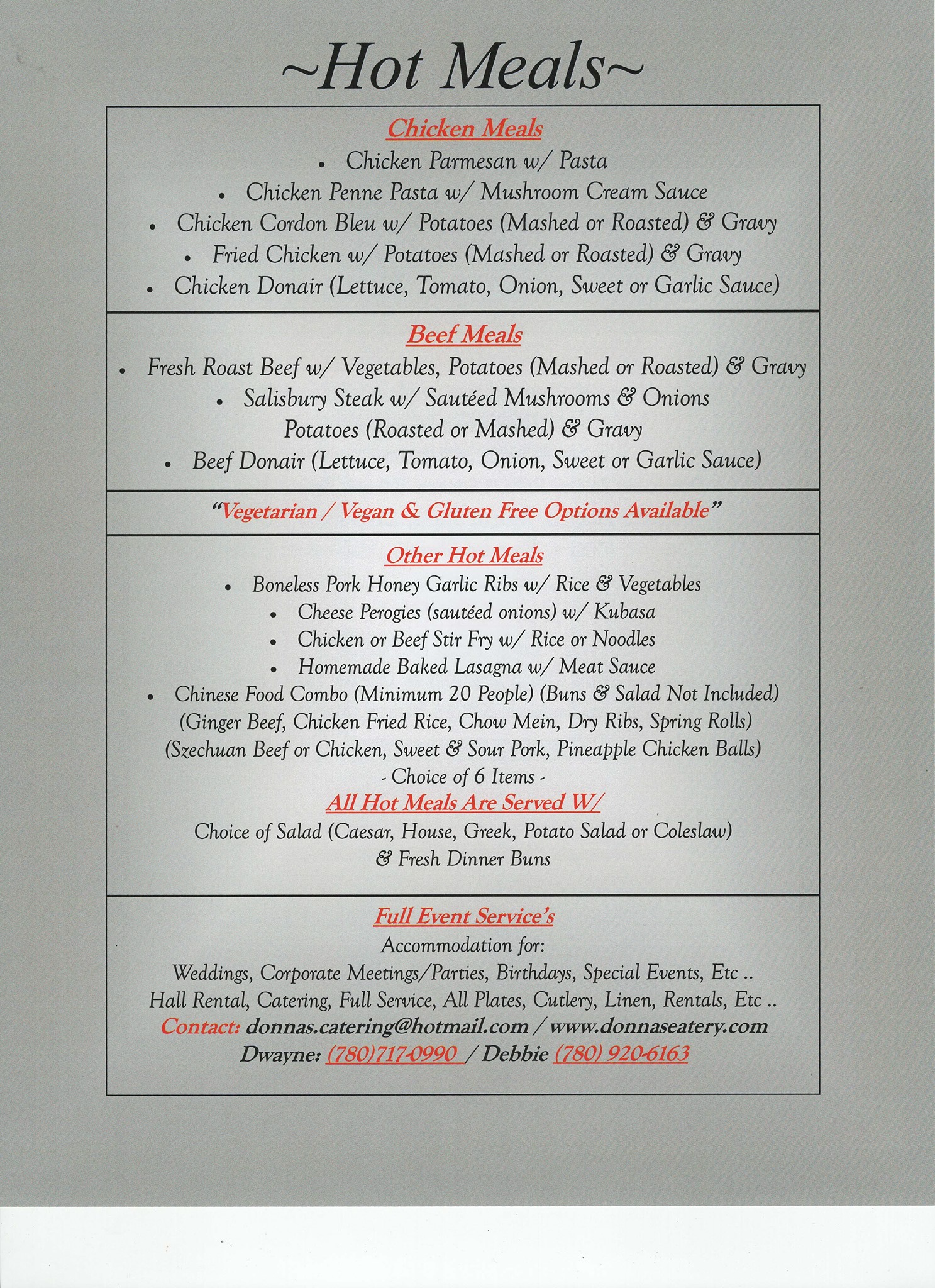 ~Hot Meals~

Chicken Meals
• Chicken Parmesan w/ Pasta
• Chicken Penne Pasta w/ Mushroom Cream Sauce
• Chicken Cordon Bleu w/ Potatoes (Mashed or Roasted) & Gravy
• Fried Chicken w/ Potatoes (Mashed or Roasted) & Gravy
• Chicken Donair (Lettuce, Tomato, Onion, Sweet or Garlic Sauce)

Beef Meals
• Fresh Roast Beef w/ Vegetables, Potatoes (Mashed or Roasted) & Gravy
• Salisbury Steak w/ Sautéed Mushrooms & Onions
Potatoes (Roasted or Mashed) & Gravy
• Beef Donair (Lettuce, Tomato, Onion, Sweet or Garlic Sauce)

"Vegetarian / Vegan & Gluten Free Options Available"

Other Hot Meals
• Boneless Pork Honey Garlic Ribs w/ Rice & Vegetables
• Cheese Perogies (sautéed onions) w/ Kubasa
• Chicken or Beef Stir Fry w/ Rice or Noodles
• Homemade Baked Lasagna w/ Meat Sauce
• Chinese Food Combo (Minimum 20 People) (Buns & Salad Not Included)
(Ginger Beef, Chicken Fried Rice, Chow Mein, Dry Ribs, Spring Rolls)
(Szechuan Beef or Chicken, Sweet & Sour Pork, Pineapple Chicken Balls)
- Choice of 6 Items -
All Hot Meals Are Served W/
Choice of Salad (Caesar, House, Greek, Potato Salad or Coleslaw)
& Fresh Dinner Buns

Full Event Service's
Accommodation for:
Weddings, Corporate Meetings/Parties, Birthdays, Special Events, Etc ..
Hall Rental, Catering, Full Service, All Plates, Cutlery, Linen, Rentals, Etc ..
Contact: donnas.catering@hotmail.com / www.donnaseatery.com
Dwayne: (780)717-0990 / Debbie (780) 920-6163